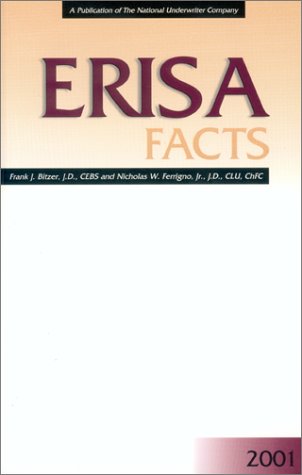 A Publication of The National Underwriter Company

ERISA
FACTS

Frank J. Bitzer, J.D., CEBS and Nicholas W. Ferrigno, Jr., J.D., CLU, ChFC

2001